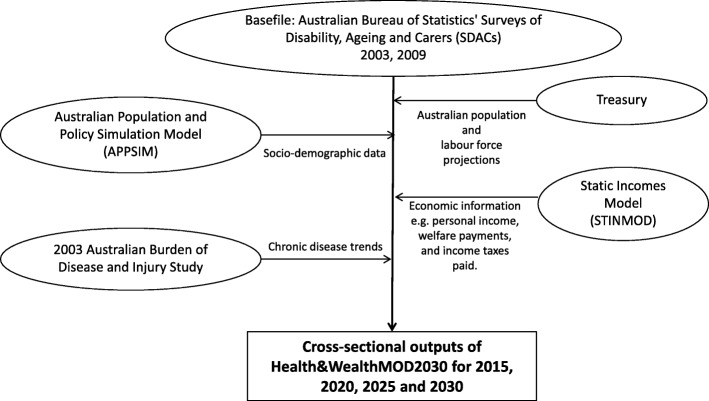 Basefile: Australian Bureau of Statistics' Surveys of Disability, Ageing and Carers (SDACs) 2003, 2009

Treasury

Australian population and labour force projections

Australian Population and Policy Simulation Model (APPSIM)

Socio-demographic data

Static Incomes Model (STINMOD)

Economic information e.g. personal income, welfare payments, and income taxes paid.

2003 Australian Burden of Disease and Injury Study

Chronic disease trends

Cross-sectional outputs of Health&WealthMOD2030 for 2015, 2020, 2025 and 2030